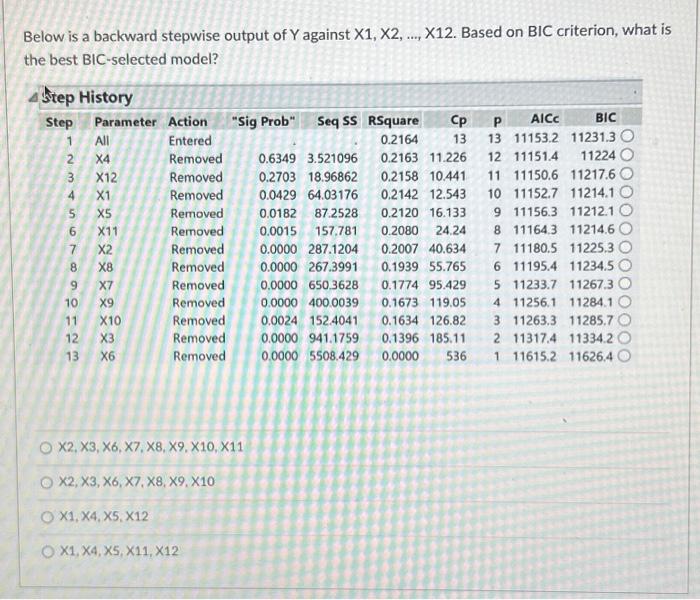 Below is a backward stepwise output of Y against X1, X2, ..., X12. Based on BIC criterion, what is the best BIC-selected model?

Step History

| Step | Parameter | Action | "Sig Prob" | Seq SS | RSquare | Cp | p | AICc | BIC |
|---|---|---|---|---|---|---|---|---|---|
| 1 | All | Entered | . | . | 0.2164 | 13 | 13 | 11153.2 | 11231.3 |
| 2 | X4 | Removed | 0.6349 | 3.521096 | 0.2163 | 11.226 | 12 | 11151.4 | 11224 |
| 3 | X12 | Removed | 0.2703 | 18.96862 | 0.2158 | 10.441 | 11 | 11150.6 | 11217.6 |
| 4 | X1 | Removed | 0.0429 | 64.03176 | 0.2142 | 12.543 | 10 | 11152.7 | 11214.1 |
| 5 | X5 | Removed | 0.0182 | 87.2528 | 0.2120 | 16.133 | 9 | 11156.3 | 11212.1 |
| 6 | X11 | Removed | 0.0015 | 157.781 | 0.2080 | 24.24 | 8 | 11164.3 | 11214.6 |
| 7 | X2 | Removed | 0.0000 | 287.1204 | 0.2007 | 40.634 | 7 | 11180.5 | 11225.3 |
| 8 | X8 | Removed | 0.0000 | 267.3991 | 0.1939 | 55.765 | 6 | 11195.4 | 11234.5 |
| 9 | X7 | Removed | 0.0000 | 650.3628 | 0.1774 | 95.429 | 5 | 11233.7 | 11267.3 |
| 10 | X9 | Removed | 0.0000 | 400.0039 | 0.1673 | 119.05 | 4 | 11256.1 | 11284.1 |
| 11 | X10 | Removed | 0.0024 | 152.4041 | 0.1634 | 126.82 | 3 | 11263.3 | 11285.7 |
| 12 | X3 | Removed | 0.0000 | 941.1759 | 0.1396 | 185.11 | 2 | 11317.4 | 11334.2 |
| 13 | X6 | Removed | 0.0000 | 5508.429 | 0.0000 | 536 | 1 | 11615.2 | 11626.4 |

X2, X3, X6, X7, X8, X9, X10, X11

X2, X3, X6, X7, X8, X9, X10

X1, X4, X5, X12

X1, X4, X5, X11, X12